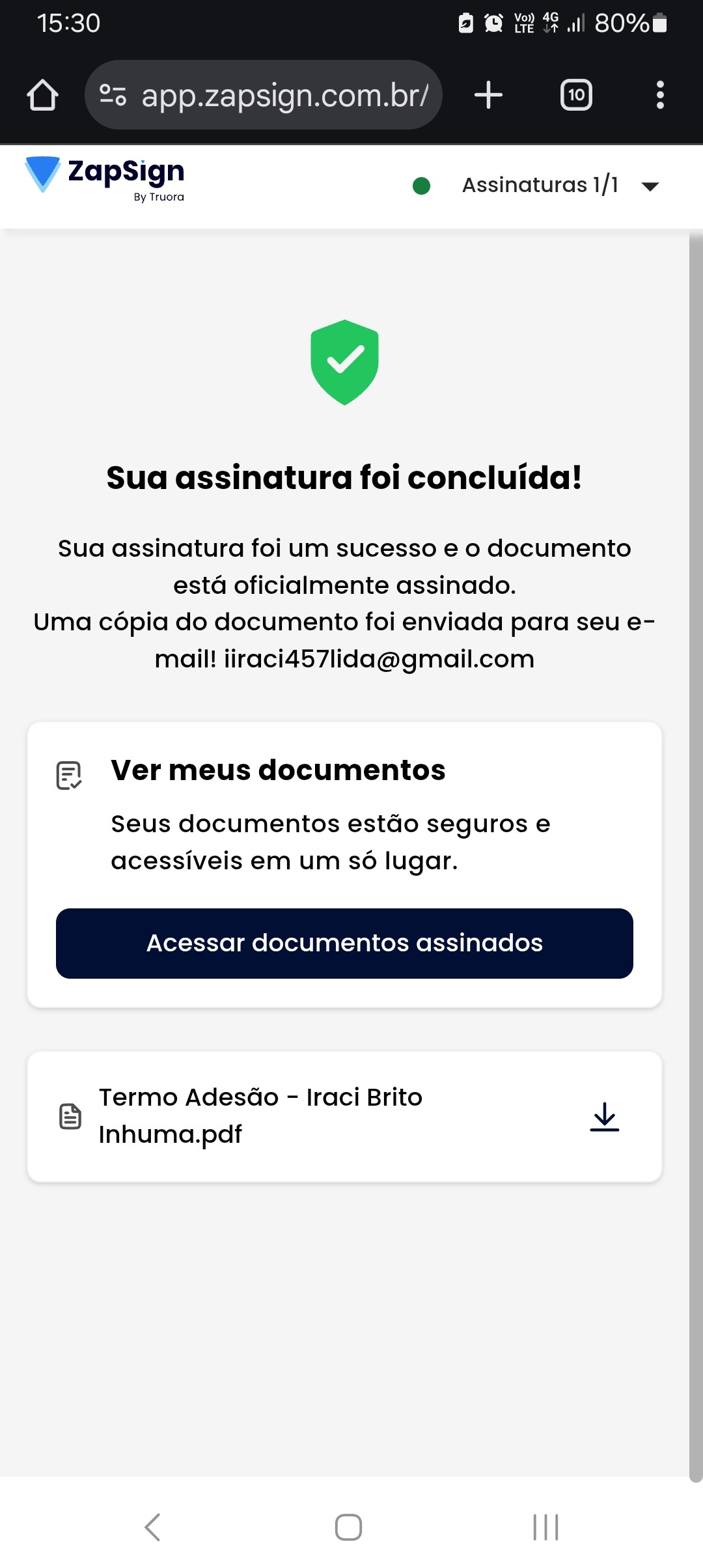 15:30
Vo) LTE 4G 80%

app.zapsign.com.br/
10

ZapSign
By Truora

Assinaturas 1/1

Sua assinatura foi concluída!

Sua assinatura foi um sucesso e o documento está oficialmente assinado.
Uma cópia do documento foi enviada para seu e-mail! iiraci457lida@gmail.com

Ver meus documentos

Seus documentos estão seguros e acessíveis em um só lugar.

Acessar documentos assinados

Termo Adesão - Iraci Brito Inhuma.pdf